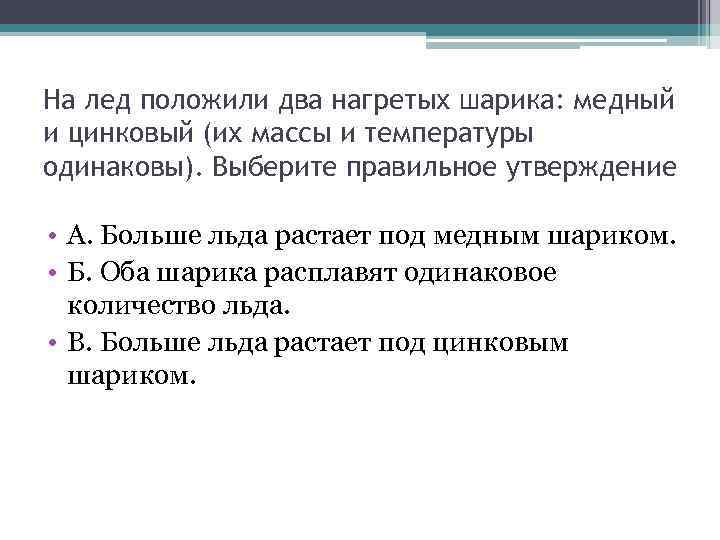 На лед положили два нагретых шарика: медный и цинковый (их массы и температуры одинаковы). Выберите правильное утверждение

• А. Больше льда растает под медным шариком.
• Б. Оба шарика расплавят одинаковое количество льда.
• В. Больше льда растает под цинковым шариком.